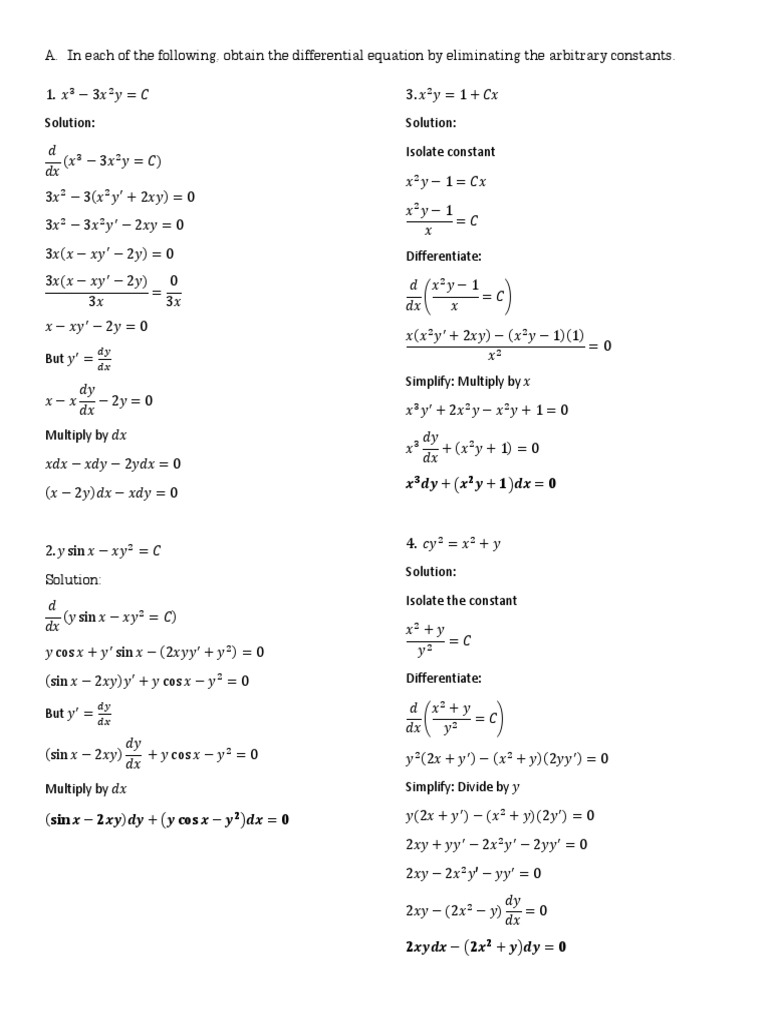 A. In each of the following, obtain the differential equation by eliminating the arbitrary constants.

1. $x^3 - 3x^2y = C$

Solution:

$\frac{d}{dx}(x^3 - 3x^2y = C)$

$3x^2 - 3(x^2y' + 2xy) = 0$

$3x^2 - 3x^2y' - 2xy = 0$

$3x(x - xy' - 2y) = 0$

$\frac{3x(x - xy' - 2y)}{3x} = \frac{0}{3x}$

$x - xy' - 2y = 0$

But $y' = \frac{dy}{dx}$

$x - x\frac{dy}{dx} - 2y = 0$

Multiply by $dx$

$xdx - xdy - 2ydx = 0$

$(x - 2y)dx - xdy = 0$

2. $y \sin x - xy^2 = C$

Solution:

$\frac{d}{dx}(y \sin x - xy^2 = C)$

$y \cos x + y' \sin x - (2xyy' + y^2) = 0$

$(\sin x - 2xy)y' + y \cos x - y^2 = 0$

But $y' = \frac{dy}{dx}$

$(\sin x - 2xy)\frac{dy}{dx} + y \cos x - y^2 = 0$

Multiply by $dx$

$(\sin x - 2xy)dy + (y \cos x - y^2)dx = 0$

3. $x^2y = 1 + Cx$

Solution:

Isolate constant

$x^2y - 1 = Cx$

$\frac{x^2y - 1}{x} = C$

Differentiate:

$\frac{d}{dx}\left(\frac{x^2y - 1}{x} = C\right)$

$\frac{x(x^2y' + 2xy) - (x^2y - 1)(1)}{x^2} = 0$

Simplify: Multiply by $x$

$x^3y' + 2x^2y - x^2y + 1 = 0$

$x^3\frac{dy}{dx} + (x^2y + 1) = 0$

$x^3dy + (x^2y + 1)dx = 0$

4. $cy^2 = x^2 + y$

Solution:

Isolate the constant

$\frac{x^2 + y}{y^2} = C$

Differentiate:

$\frac{d}{dx}\left(\frac{x^2 + y}{y^2} = C\right)$

$y^2(2x + y') - (x^2 + y)(2yy') = 0$

Simplify: Divide by $y$

$y(2x + y') - (x^2 + y)(2y') = 0$

$2xy + yy' - 2x^2y' - 2yy' = 0$

$2xy - 2x^2y' - yy' = 0$

$2xy - (2x^2 - y)\frac{dy}{dx} = 0$

$2xydx - (2x^2 + y)dy = 0$